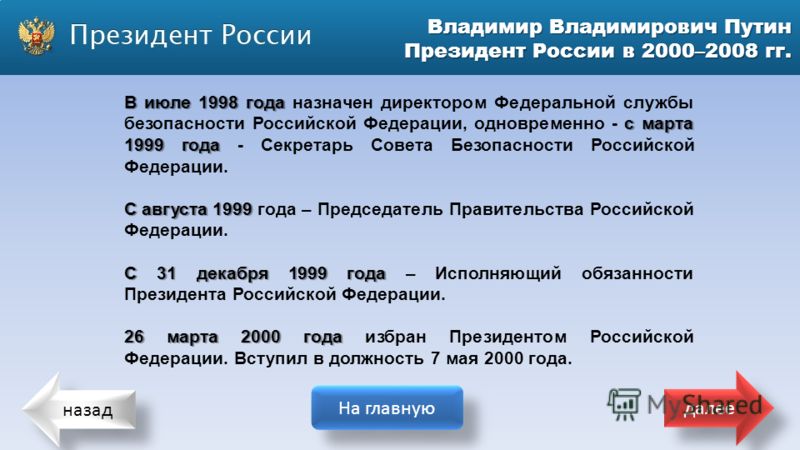 Президент России

Владимир Владимирович Путин
Президент России в 2000–2008 гг.

В июле 1998 года назначен директором Федеральной службы безопасности Российской Федерации, одновременно - с марта 1999 года - Секретарь Совета Безопасности Российской Федерации.

С августа 1999 года – Председатель Правительства Российской Федерации.

С 31 декабря 1999 года – Исполняющий обязанности Президента Российской Федерации.

26 марта 2000 года избран Президентом Российской Федерации. Вступил в должность 7 мая 2000 года.

назад

На главную

MyShared

далее